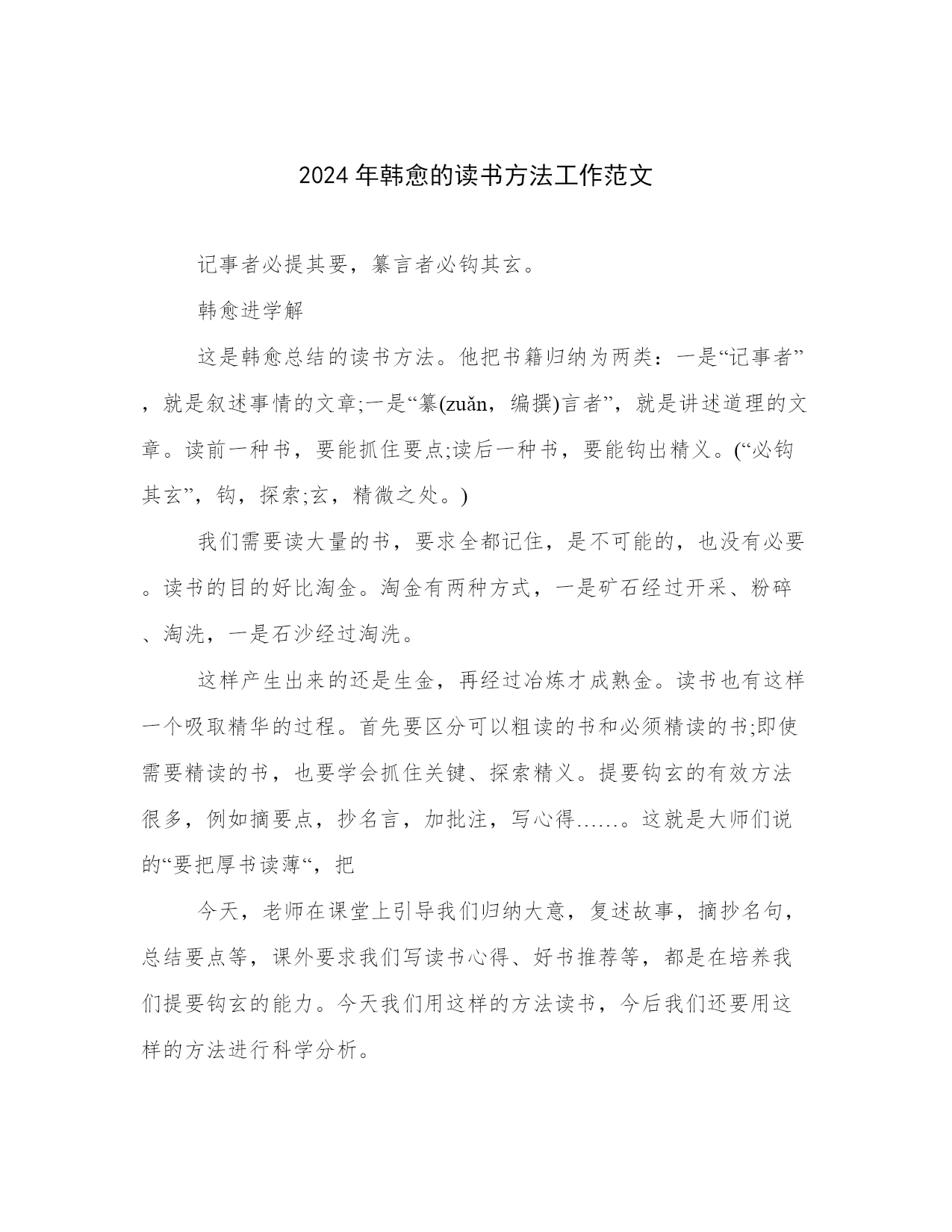 2024 年韩愈的读书方法工作范文

记事者必提其要，纂言者必钩其玄。

韩愈进学解

这是韩愈总结的读书方法。他把书籍归纳为两类：一是“记事者”，就是叙述事情的文章;一是“纂(zuǎn，编撰)言者”，就是讲述道理的文章。读前一种书，要能抓住要点;读后一种书，要能钩出精义。(“必钩其玄”，钩，探索;玄，精微之处。)

我们需要读大量的书，要求全都记住，是不可能的，也没有必要。读书的目的好比淘金。淘金有两种方式，一是矿石经过开采、粉碎、淘洗，一是石沙经过淘洗。

这样产生出来的还是生金，再经过冶炼才成熟金。读书也有这样一个吸取精华的过程。首先要区分可以粗读的书和必须精读的书;即使需要精读的书，也要学会抓住关键、探索精义。提要钩玄的有效方法很多，例如摘要点，抄名言，加批注，写心得……。这就是大师们说的“要把厚书读薄“，把

今天，老师在课堂上引导我们归纳大意，复述故事，摘抄名句，总结要点等，课外要求我们写读书心得、好书推荐等，都是在培养我们提要钩玄的能力。今天我们用这样的方法读书，今后我们还要用这样的方法进行科学分析。